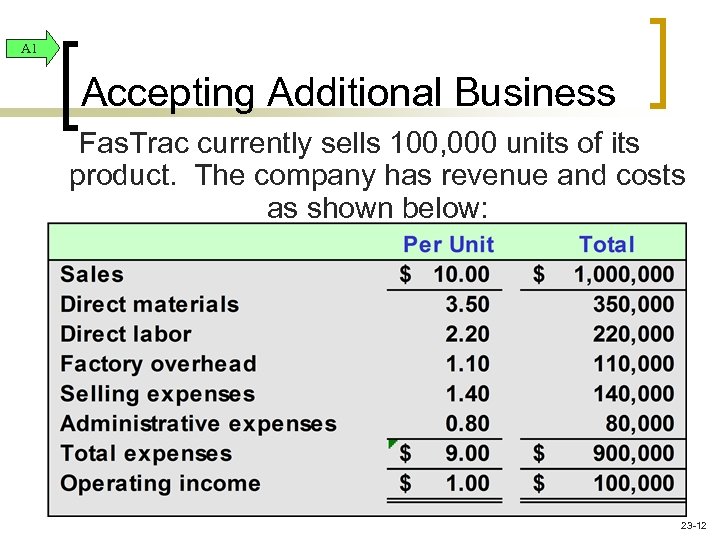 A1

Accepting Additional Business

FasTrac currently sells 100,000 units of its product. The company has revenue and costs as shown below:

| | Per Unit | Total |
|---|---|---|
| Sales | $ 10.00 | $ 1,000,000 |
| Direct materials | 3.50 | 350,000 |
| Direct labor | 2.20 | 220,000 |
| Factory overhead | 1.10 | 110,000 |
| Selling expenses | 1.40 | 140,000 |
| Administrative expenses | 0.80 | 80,000 |
| Total expenses | $ 9.00 | $ 900,000 |
| Operating income | $ 1.00 | $ 100,000 |

23-12